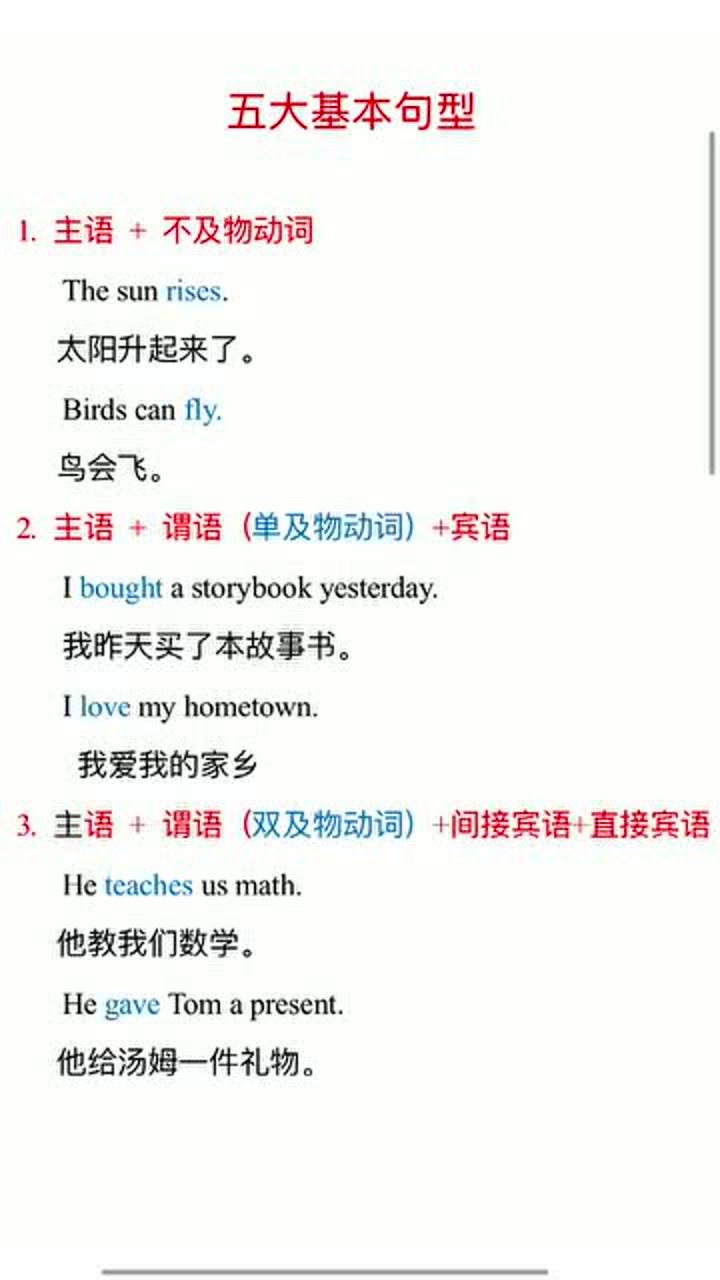 五大基本句型

1. 主语 + 不及物动词

The sun rises.

太阳升起来了。

Birds can fly.

鸟会飞。

2. 主语 + 谓语（单及物动词）+宾语

I bought a storybook yesterday.

我昨天买了本故事书。

I love my hometown.

我爱我的家乡

3. 主语 + 谓语（双及物动词）+间接宾语+直接宾语

He teaches us math.

他教我们数学。

He gave Tom a present.

他给汤姆一件礼物。